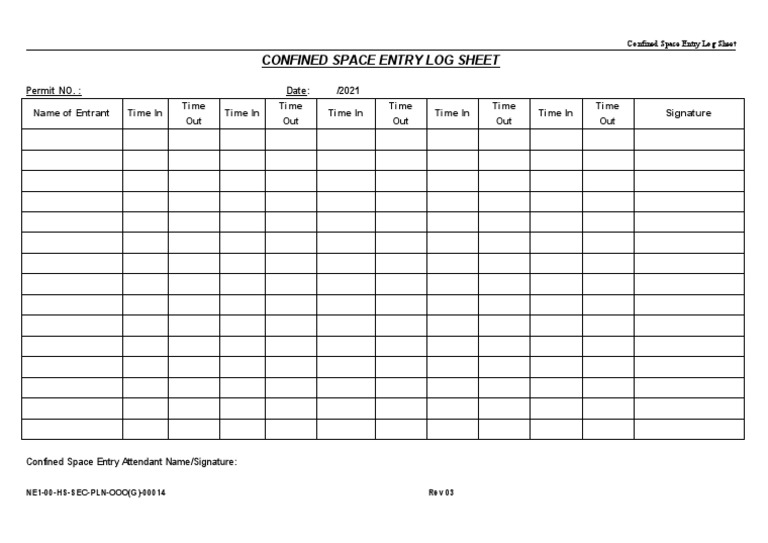 Confined Space Entry Log Sheet

CONFINED SPACE ENTRY LOG SHEET

Permit NO.:

Date: /2021

| Name of Entrant | Time In | Time Out | Time In | Time Out | Time In | Time Out | Time In | Time Out | Time In | Time Out | Signature |
|---|---|---|---|---|---|---|---|---|---|---|---|
| | | | | | | | | | | | |
| | | | | | | | | | | | |
| | | | | | | | | | | | |
| | | | | | | | | | | | |
| | | | | | | | | | | | |
| | | | | | | | | | | | |
| | | | | | | | | | | | |
| | | | | | | | | | | | |
| | | | | | | | | | | | |
| | | | | | | | | | | | |
| | | | | | | | | | | | |
| | | | | | | | | | | | |
| | | | | | | | | | | | |
| | | | | | | | | | | | |
| | | | | | | | | | | | |

Confined Space Entry Attendant Name/Signature:

NE1-00-HS-SEC-PLN-OOO(G)-00014

Rev 03